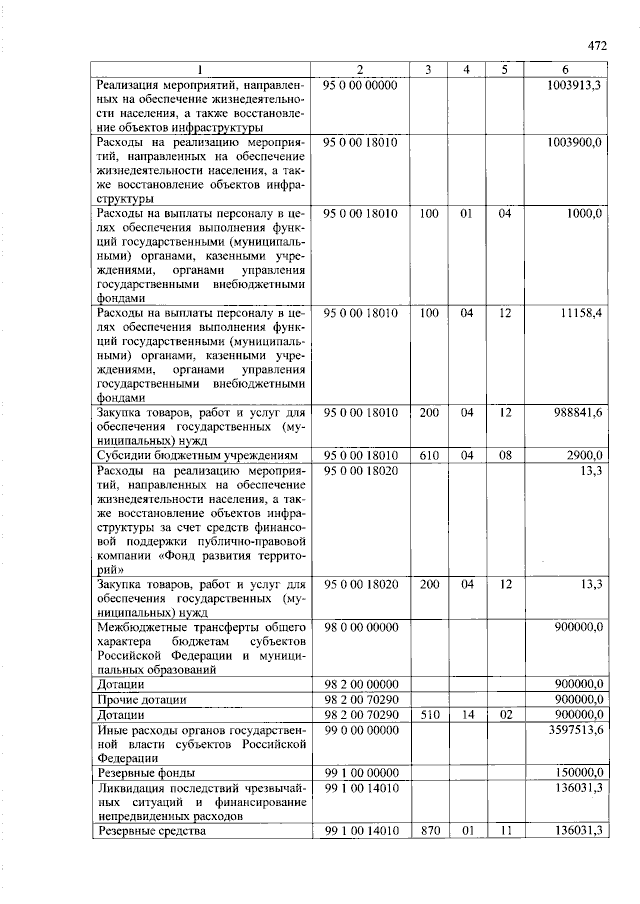 472

| 1 | 2 | 3 | 4 | 5 | 6 |
|---|---|---|---|---|---|
| Реализация мероприятий, направленных на обеспечение жизнедеятельности населения, а также восстановление объектов инфраструктуры | 95 0 00 00000 | | | | 1003913,3 |
| Расходы на реализацию мероприятий, направленных на обеспечение жизнедеятельности населения, а также восстановление объектов инфраструктуры | 95 0 00 18010 | | | | 1003900,0 |
| Расходы на выплаты персоналу в целях обеспечения выполнения функций государственными (муниципальными) органами, казенными учреждениями, органами управления государственными внебюджетными фондами | 95 0 00 18010 | 100 | 01 | 04 | 1000,0 |
| Расходы на выплаты персоналу в целях обеспечения выполнения функций государственными (муниципальными) органами, казенными учреждениями, органами управления государственными внебюджетными фондами | 95 0 00 18010 | 100 | 04 | 12 | 11158,4 |
| Закупка товаров, работ и услуг для обеспечения государственных (муниципальных) нужд | 95 0 00 18010 | 200 | 04 | 12 | 988841,6 |
| Субсидии бюджетным учреждениям | 95 0 00 18010 | 610 | 04 | 08 | 2900,0 |
| Расходы на реализацию мероприятий, направленных на обеспечение жизнедеятельности населения, а также восстановление объектов инфраструктуры за счет средств финансовой поддержки публично-правовой компании «Фонд развития территорий» | 95 0 00 18020 | | | | 13,3 |
| Закупка товаров, работ и услуг для обеспечения государственных (муниципальных) нужд | 95 0 00 18020 | 200 | 04 | 12 | 13,3 |
| Межбюджетные трансферты общего характера бюджетам субъектов Российской Федерации и муниципальных образований | 98 0 00 00000 | | | | 900000,0 |
| Дотации | 98 2 00 00000 | | | | 900000,0 |
| Прочие дотации | 98 2 00 70290 | | | | 900000,0 |
| Дотации | 98 2 00 70290 | 510 | 14 | 02 | 900000,0 |
| Иные расходы органов государственной власти субъектов Российской Федерации | 99 0 00 00000 | | | | 3597513,6 |
| Резервные фонды | 99 1 00 00000 | | | | 150000,0 |
| Ликвидация последствий чрезвычайных ситуаций и финансирование непредвиденных расходов | 99 1 00 14010 | | | | 136031,3 |
| Резервные средства | 99 1 00 14010 | 870 | 01 | 11 | 136031,3 |